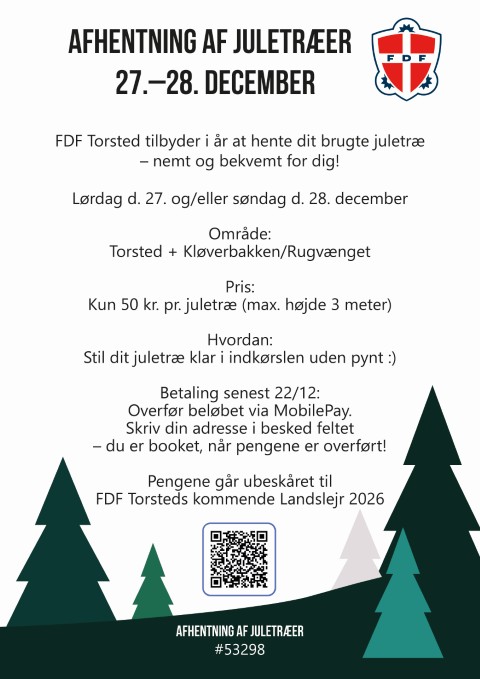 AFHENTNING AF JULETRÆER
27.—28. DECEMBER

FDF

FDF Torsted tilbyder i år at hente dit brugte juletræ – nemt og bekvemt for dig!

Lørdag d. 27. og/eller søndag d. 28. december

Område:
Torsted + Kløverbakken/Rugvænget

Pris:
Kun 50 kr. pr. juletræ (max. højde 3 meter)

Hvordan:
Stil dit juletræ klar i indkørslen uden pynt :)

Betaling senest 22/12:
Overfør beløbet via MobilePay.
Skriv din adresse i besked feltet
– du er booket, når pengene er overført!

Pengene går ubeskåret til
FDF Torsteds kommende Landslejr 2026

AFHENTNING AF JULETRÆER
#53298